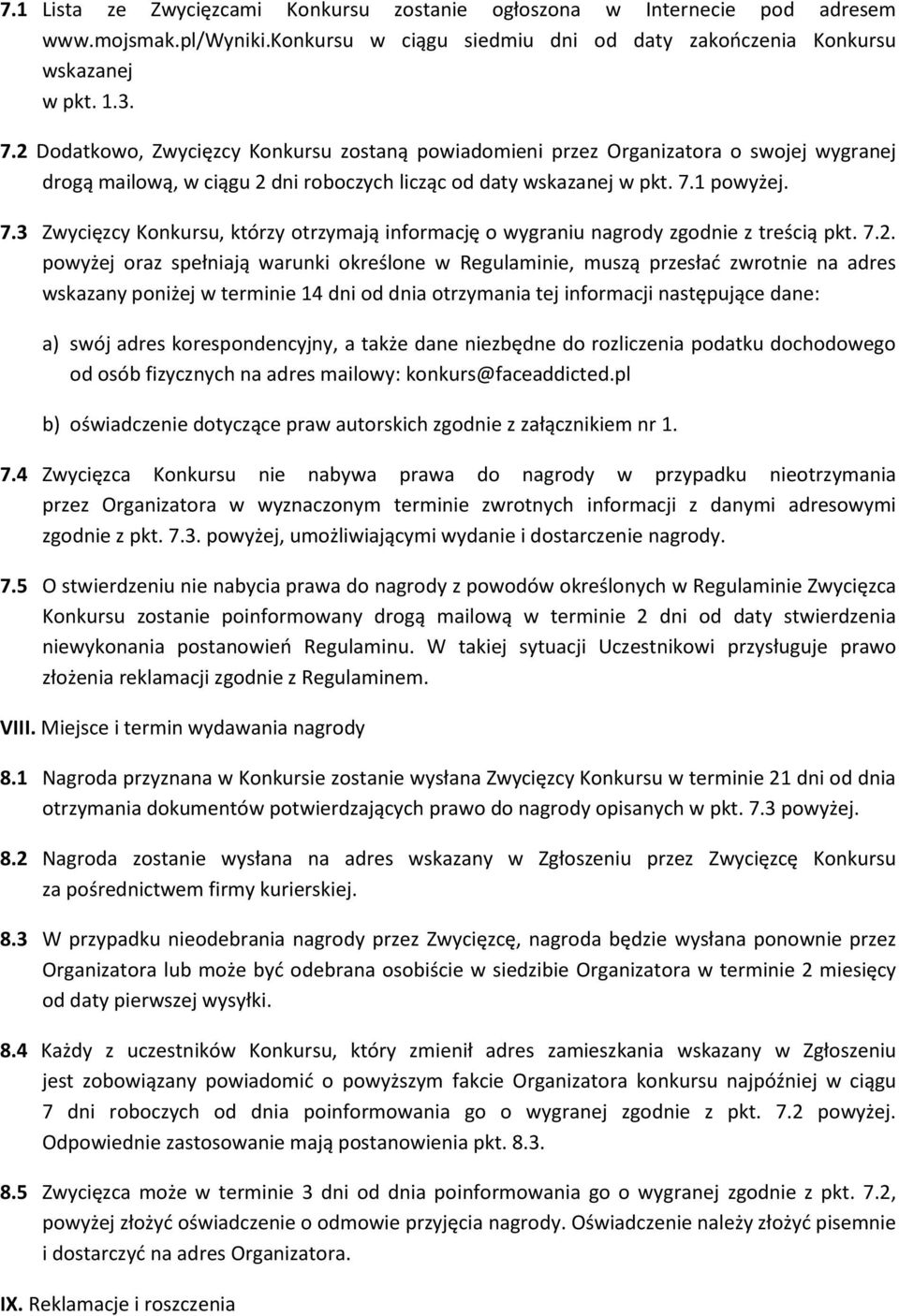 7.1 Lista ze Zwycięzcami Konkursu zostanie ogłoszona w Internecie pod adresem www.mojsmak.pl/Wyniki.Konkursu w ciągu siedmiu dni od daty zakończenia Konkursu wskazanej w pkt. 1.3.

7.2 Dodatkowo, Zwycięzcy Konkursu zostaną powiadomieni przez Organizatora o swojej wygranej drogą mailową, w ciągu 2 dni roboczych licząc od daty wskazanej w pkt. 7.1 powyżej.

7.3 Zwycięzcy Konkursu, którzy otrzymają informację o wygraniu nagrody zgodnie z treścią pkt. 7.2. powyżej oraz spełniają warunki określone w Regulaminie, muszą przesłać zwrotnie na adres wskazany poniżej w terminie 14 dni od dnia otrzymania tej informacji następujące dane:

a) swój adres korespondencyjny, a także dane niezbędne do rozliczenia podatku dochodowego od osób fizycznych na adres mailowy: konkurs@faceaddicted.pl

b) oświadczenie dotyczące praw autorskich zgodnie z załącznikiem nr 1.

7.4 Zwycięzca Konkursu nie nabywa prawa do nagrody w przypadku nieotrzymania przez Organizatora w wyznaczonym terminie zwrotnych informacji z danymi adresowymi zgodnie z pkt. 7.3. powyżej, umożliwiającymi wydanie i dostarczenie nagrody.

7.5 O stwierdzeniu nie nabycia prawa do nagrody z powodów określonych w Regulaminie Zwycięzca Konkursu zostanie poinformowany drogą mailową w terminie 2 dni od daty stwierdzenia niewykonania postanowień Regulaminu. W takiej sytuacji Uczestnikowi przysługuje prawo złożenia reklamacji zgodnie z Regulaminem.

VIII. Miejsce i termin wydawania nagrody

8.1 Nagroda przyznana w Konkursie zostanie wysłana Zwycięzcy Konkursu w terminie 21 dni od dnia otrzymania dokumentów potwierdzających prawo do nagrody opisanych w pkt. 7.3 powyżej.

8.2 Nagroda zostanie wysłana na adres wskazany w Zgłoszeniu przez Zwycięzcę Konkursu za pośrednictwem firmy kurierskiej.

8.3 W przypadku nieodebrania nagrody przez Zwycięzcę, nagroda będzie wysłana ponownie przez Organizatora lub może być odebrana osobiście w siedzibie Organizatora w terminie 2 miesięcy od daty pierwszej wysyłki.

8.4 Każdy z uczestników Konkursu, który zmienił adres zamieszkania wskazany w Zgłoszeniu jest zobowiązany powiadomić o powyższym fakcie Organizatora konkursu najpóźniej w ciągu 7 dni roboczych od dnia poinformowania go o wygranej zgodnie z pkt. 7.2 powyżej. Odpowiednie zastosowanie mają postanowienia pkt. 8.3.

8.5 Zwycięzca może w terminie 3 dni od dnia poinformowania go o wygranej zgodnie z pkt. 7.2, powyżej złożyć oświadczenie o odmowie przyjęcia nagrody. Oświadczenie należy złożyć pisemnie i dostarczyć na adres Organizatora.

IX. Reklamacje i roszczenia